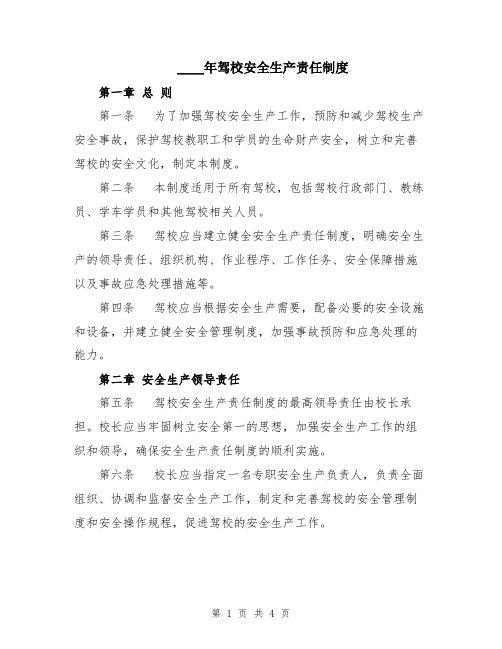 ____年驾校安全生产责任制度

第一章 总 则

第一条 为了加强驾校安全生产工作，预防和减少驾校生产安全事故，保护驾校教职工和学员的生命财产安全，树立和完善驾校的安全文化，制定本制度。

第二条 本制度适用于所有驾校，包括驾校行政部门、教练员、学车学员和其他驾校相关人员。

第三条 驾校应当建立健全安全生产责任制度，明确安全生产的领导责任、组织机构、作业程序、工作任务、安全保障措施以及事故应急处理措施等。

第四条 驾校应当根据安全生产需要，配备必要的安全设施和设备，并建立健全安全管理制度，加强事故预防和应急处理的能力。

第二章 安全生产领导责任

第五条 驾校安全生产责任制度的最高领导责任由校长承担。校长应当牢固树立安全第一的思想，加强安全生产工作的组织和领导，确保安全生产责任制度的顺利实施。

第六条 校长应当指定一名专职安全生产负责人，负责全面组织、协调和监督安全生产工作，制定和完善驾校的安全管理制度和安全操作规程，促进驾校的安全生产工作。

第 1 页 共 4 页